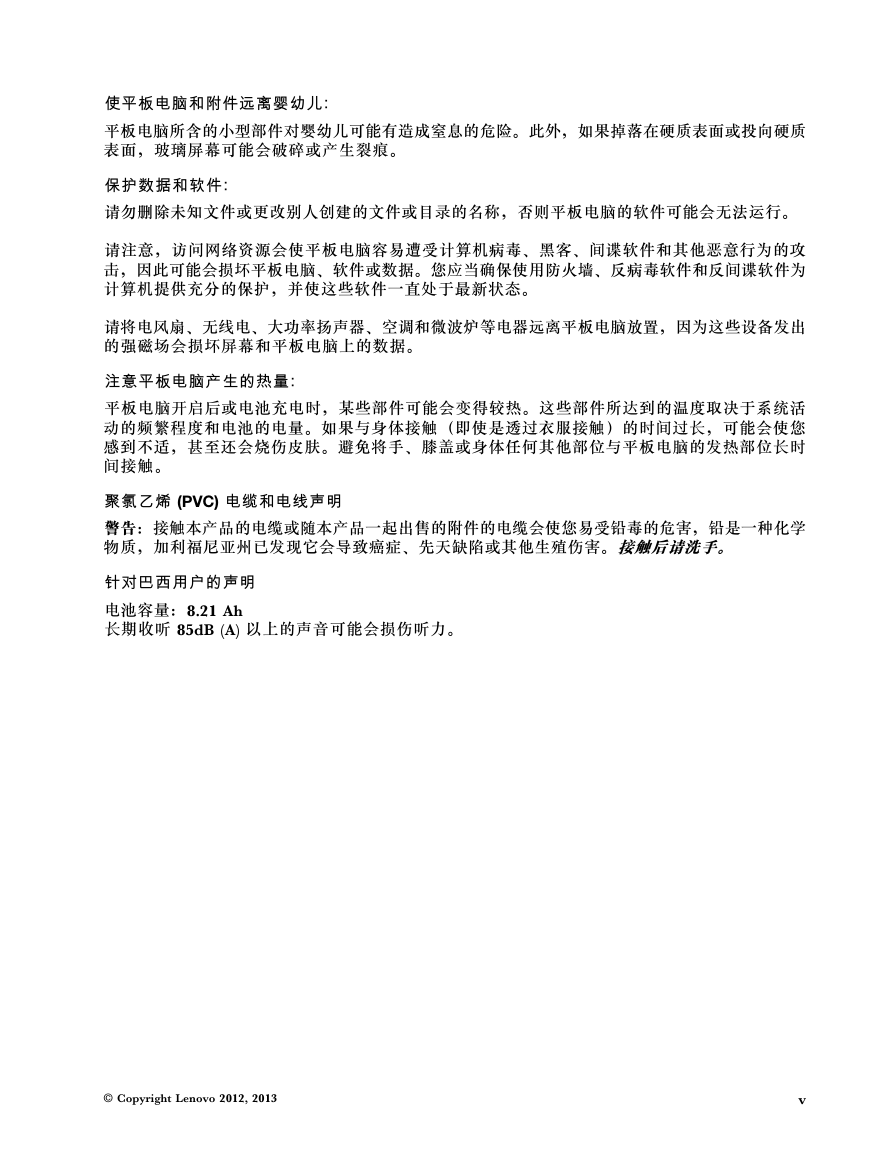 使平板电脑和附件远离婴幼儿：

平板电脑所含的小型部件对婴幼儿可能有造成窒息的危险。此外，如果掉落在硬质表面或投向硬质表面，玻璃屏幕可能会破碎或产生裂痕。

保护数据和软件：

请勿删除未知文件或更改别人创建的文件或目录的名称，否则平板电脑的软件可能会无法运行。

请注意，访问网络资源会使平板电脑容易遭受计算机病毒、黑客、间谍软件和其他恶意行为的攻击，因此可能会损坏平板电脑、软件或数据。您应当确保使用防火墙、反病毒软件和反间谍软件为计算机提供充分的保护，并使这些软件一直处于最新状态。

请将电风扇、无线电、大功率扬声器、空调和微波炉等电器远离平板电脑放置，因为这些设备发出的强磁场会损坏屏幕和平板电脑上的数据。

注意平板电脑产生的热量：

平板电脑开启后或电池充电时，某些部件可能会变得较热。这些部件所达到的温度取决于系统活动的频繁程度和电池的电量。如果与身体接触（即使是透过衣服接触）的时间过长，可能会使您感到不适，甚至还会烧伤皮肤。避免将手、膝盖或身体任何其他部位与平板电脑的发热部位长时间接触。

聚氯乙烯 (PVC) 电缆和电线声明

警告：接触本产品的电缆或随本产品一起出售的附件的电缆会使您易受铅毒的危害，铅是一种化学物质，加利福尼亚州已发现它会导致癌症、先天缺陷或其他生殖伤害。接触后请洗手。

针对巴西用户的声明

电池容量：8.21 Ah
长期收听 85dB (A) 以上的声音可能会损伤听力。

© Copyright Lenovo 2012, 2013

v